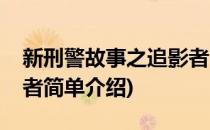 新刑警故事之追影者
者简单介绍)